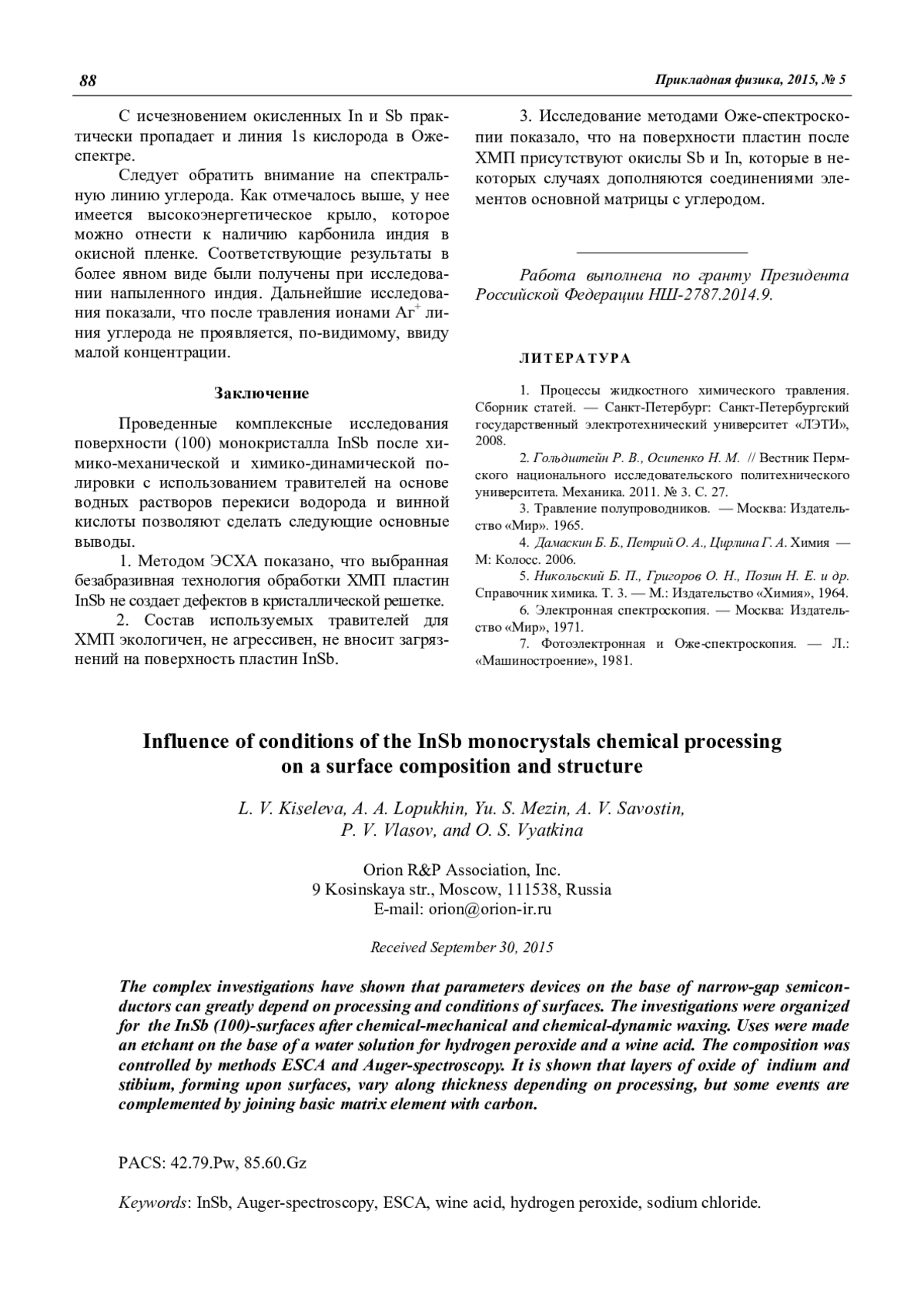 88 Прикладная физика, 2015, № 5

С исчезновением окисленных In и Sb практически пропадает и линия 1s кислорода в Оже-спектре.

Следует обратить внимание на спектральную линию углерода. Как отмечалось выше, у нее имеется высокоэнергетическое крыло, которое можно отнести к наличию карбонила индия в окисной пленке. Соответствующие результаты в более явном виде были получены при исследовании напыленного индия. Дальнейшие исследования показали, что после травления ионами $Ar^+$ линия углерода не проявляется, по-видимому, ввиду малой концентрации.

Заключение

Проведенные комплексные исследования поверхности (100) монокристалла InSb после химико-механической и химико-динамической полировки с использованием травителей на основе водных растворов перекиси водорода и винной кислоты позволяют сделать следующие основные выводы.

1. Методом ЭСХА показано, что выбранная безабразивная технология обработки ХМП пластин InSb не создает дефектов в кристаллической решетке.

2. Состав используемых травителей для ХМП экологичен, не агрессивен, не вносит загрязнений на поверхность пластин InSb.

3. Исследование методами Оже-спектроскопии показало, что на поверхности пластин после ХМП присутствуют окислы Sb и In, которые в некоторых случаях дополняются соединениями элементов основной матрицы с углеродом.

Работа выполнена по гранту Президента Российской Федерации НШ-2787.2014.9.

ЛИТЕРАТУРА

1. Процессы жидкостного химического травления. Сборник статей. — Санкт-Петербург: Санкт-Петербургский государственный электротехнический университет «ЛЭТИ», 2008.

2. Гольдштейн Р. В., Осипенко Н. М. // Вестник Пермского национального исследовательского политехнического университета. Механика. 2011. № 3. С. 27.

3. Травление полупроводников. — Москва: Издательство «Мир». 1965.

4. Дамаскин Б. Б., Петрий О. А., Цирлина Г. А. Химия — М: Колосс. 2006.

5. Никольский Б. П., Григоров О. Н., Позин Н. Е. и др. Справочник химика. Т. 3. — М.: Издательство «Химия», 1964.

6. Электронная спектроскопия. — Москва: Издательство «Мир», 1971.

7. Фотоэлектронная и Оже-спектроскопия. — Л.: «Машиностроение», 1981.

Influence of conditions of the InSb monocrystals chemical processing on a surface composition and structure

L. V. Kiseleva, A. A. Lopukhin, Yu. S. Mezin, A. V. Savostin, P. V. Vlasov, and O. S. Vyatkina

Orion R&P Association, Inc.
9 Kosinskaya str., Moscow, 111538, Russia
E-mail: orion@orion-ir.ru

Received September 30, 2015

The complex investigations have shown that parameters devices on the base of narrow-gap semiconductors can greatly depend on processing and conditions of surfaces. The investigations were organized for the InSb (100)-surfaces after chemical-mechanical and chemical-dynamic waxing. Uses were made an etchant on the base of a water solution for hydrogen peroxide and a wine acid. The composition was controlled by methods ESCA and Auger-spectroscopy. It is shown that layers of oxide of indium and stibium, forming upon surfaces, vary along thickness depending on processing, but some events are complemented by joining basic matrix element with carbon.

PACS: 42.79.Pw, 85.60.Gz

Keywords: InSb, Auger-spectroscopy, ESCA, wine acid, hydrogen peroxide, sodium chloride.